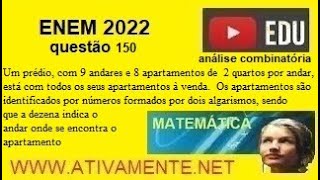 ENEM 2022
questão 150

EDU

análise combinatória

Um prédio, com 9 andares e 8 apartamentos de 2 quartos por andar, está com todos os seus apartamentos à venda. Os apartamentos são identificados por números formados por dois algarismos, sendo que a dezena indica o andar onde se encontra o apartamento

MATEMÁTICA

WWW.ATIVAMENTE.NET